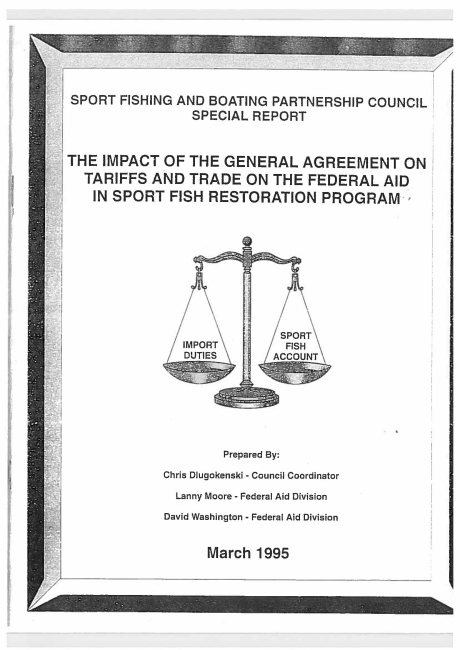 SPORT FISHING AND BOATING PARTNERSHIP COUNCIL
SPECIAL REPORT

THE IMPACT OF THE GENERAL AGREEMENT ON TARIFFS AND TRADE ON THE FEDERAL AID IN SPORT FISH RESTORATION PROGRAM

IMPORT DUTIES

SPORT FISH ACCOUNT

Prepared By:

Chris Dlugokenski - Council Coordinator

Lanny Moore - Federal Aid Division

David Washington - Federal Aid Division

March 1995